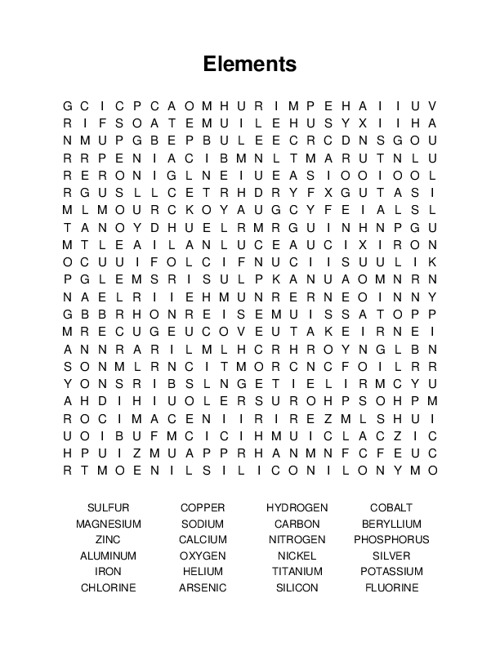 Elements

G C I C P C A O M H U R I M P E H A I I U V
R I F S O A T E M U I L E H U S Y X I I H A
N M U P G B E P B U L E E C R C D N S G O U
R R P E N I A C I B M N L T M A R U T N L U
R E R O N I G L N E I U E A S I O O I O O L
R G U S L L C E T R H D R Y F X G U T A S I
M L M O U R C K O Y A U G C Y F E I A L S L
T A N O Y D H U E L R M R G U I N H N P G U
M T L E A I L A N L U C E A U C I X I R O N
O C U U I F O L C I F N U C I I S U U L I K
P G L E M S R I S U L P K A N U A O M N R N
N A E L R I I E H M U N R E R N E O I N N Y
G B B R H O N R E I S E M U I S S A T O P P
M R E C U G E U C O V E U T A K E I R N E I
A N N R A R I L M L H C R H R O Y N G L B N
S O N M L R N C I T M O R C N C F O I L R R
Y O N S R I B S L N G E T I E L I R M C Y U
A H D I H I U O L E R S U R O H P S O H P M
R O C I M A C E N I I R I R E Z M L S H U I
U O I B U F M C I C I H M U I C L A C Z I C
H P U I Z M U A P P R H A N M N F C F E U C
R T M O E N I L S I L I C O N I L O N Y M O

SULFUR
MAGNESIUM
ZINC
ALUMINUM
IRON
CHLORINE

COPPER
SODIUM
CALCIUM
OXYGEN
HELIUM
ARSENIC

HYDROGEN
CARBON
NITROGEN
NICKEL
TITANIUM
SILICON

COBALT
BERYLLIUM
PHOSPHORUS
SILVER
POTASSIUM
FLUORINE